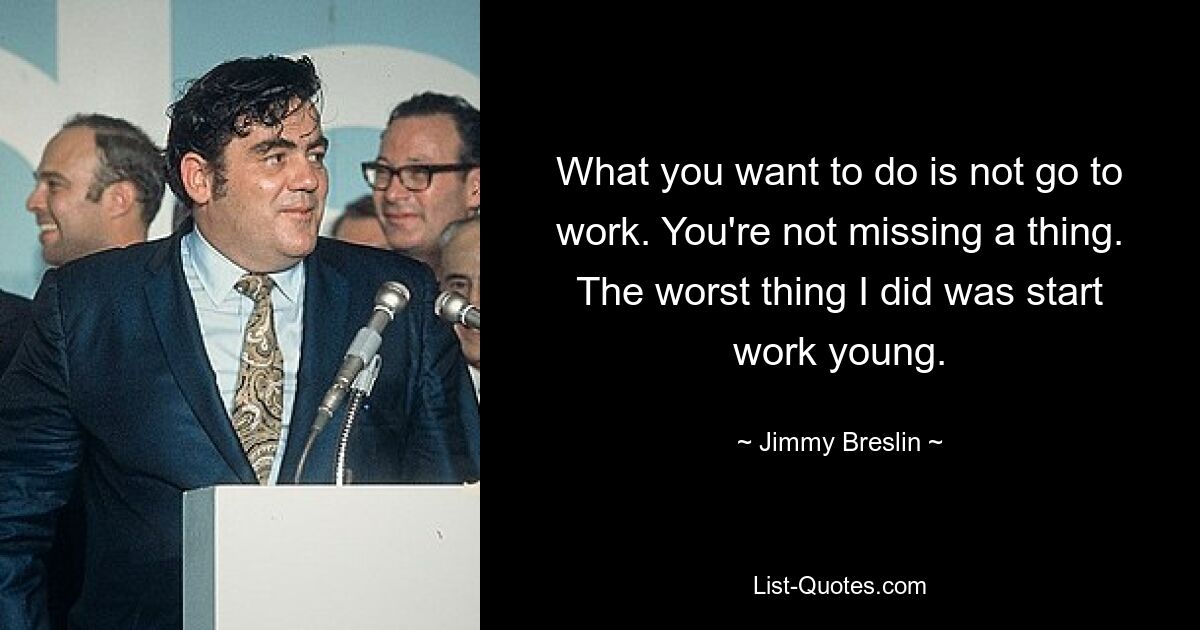 What you want to do is not go to work. You're not missing a thing. The worst thing I did was start work young.

~ Jimmy Breslin ~

List-Quotes.com